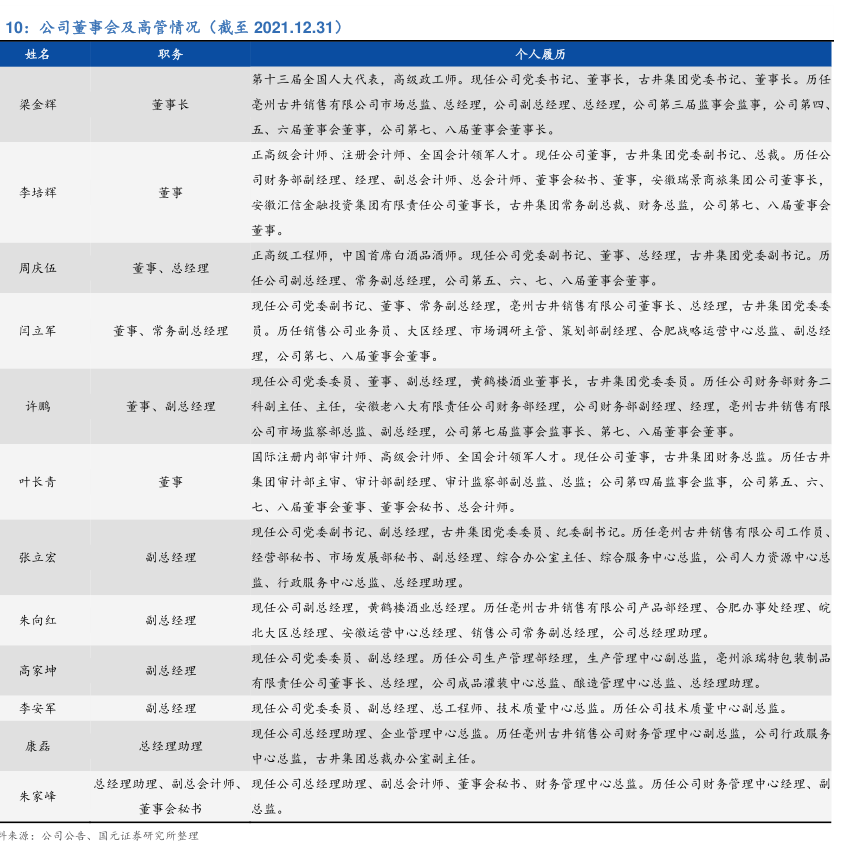 10：公司董事会及高管情况（截至 2021.12.31）

| 姓名 | 职务 | 个人履历 |
|---|---|---|
| 梁金辉 | 董事长 | 第十三届全国人大代表，高级政工师。现任公司党委书记、董事长，古井集团党委书记、董事长。历任亳州古井销售有限公司市场总监、总经理，公司副总经理、总经理，公司第三届监事会监事，公司第四、五、六届董事会董事，公司第七、八届董事会董事长。 |
| 李培辉 | 董事 | 正高级会计师、注册会计师、全国会计领军人才。现任公司董事，古井集团党委副书记、总裁。历任公司财务部副经理、经理、副总会计师、总会计师、董事会秘书、董事，安徽瑞景商旅集团公司董事长，安徽汇信金融投资集团有限责任公司董事长，古井集团常务副总裁、财务总监，公司第七、八届董事会董事。 |
| 周庆伍 | 董事、总经理 | 正高级工程师，中国首席白酒品酒师。现任公司党委副书记、董事、总经理，古井集团党委副书记。历任公司副总经理、常务副总经理，公司第五、六、七、八届董事会董事。 |
| 闫立军 | 董事、常务副总经理 | 现任公司党委副书记、董事、常务副总经理，亳州古井销售有限公司董事长、总经理，古井集团党委委员。历任销售公司业务员、大区经理、市场调研主管、策划部副经理、合肥战略运营中心总监、副总经理，公司第七、八届董事会董事。 |
| 许鹏 | 董事、副总经理 | 现任公司党委委员、董事、副总经理，黄鹤楼酒业董事长，古井集团党委委员。历任公司财务部财务二科副主任、主任，安徽老八大有限责任公司财务部经理，公司财务部副经理、经理，亳州古井销售有限公司市场监察部总监、副总经理，公司第七届监事会监事长、第七、八届董事会董事。 |
| 叶长青 | 董事 | 国际注册内部审计师、高级会计师、全国会计领军人才。现任公司董事，古井集团财务总监。历任古井集团审计部主审、审计部副经理、审计监察部副总监、总监；公司第四届监事会监事，公司第五、六、七、八届董事会董事、董事会秘书、总会计师。 |
| 张立宏 | 副总经理 | 现任公司党委副书记、副总经理，古井集团党委委员、纪委副书记。历任亳州古井销售有限公司工作员、经营部秘书、市场发展部秘书、副总经理、综合办公室主任、综合服务中心总监，公司人力资源中心总监、行政服务中心总监、总经理助理。 |
| 朱向红 | 副总经理 | 现任公司副总经理，黄鹤楼酒业总经理。历任亳州古井销售有限公司产品部经理、合肥办事处经理、皖北大区总经理、安徽运营中心总经理、销售公司常务副总经理，公司总经理助理。 |
| 高家坤 | 副总经理 | 现任公司党委委员、副总经理。历任公司生产管理部经理，生产管理中心副总监，亳州派瑞特包装制品有限责任公司董事长、总经理，公司成品灌装中心总监、酿造管理中心总监、总经理助理。 |
| 李安军 | 副总经理 | 现任公司党委委员、副总经理、总工程师、技术质量中心总监。历任公司技术质量中心副总监。 |
| 康磊 | 总经理助理 | 现任公司总经理助理、企业管理中心总监。历任亳州古井销售公司财务管理中心副总监，公司行政服务中心总监，古井集团总裁办公室副主任。 |
| 朱家峰 | 总经理助理、副总会计师、董事会秘书 | 现任公司总经理助理、副总会计师、董事会秘书、财务管理中心总监。历任公司财务管理中心经理、副总监。 |

料来源：公司公告、国元证券研究所整理